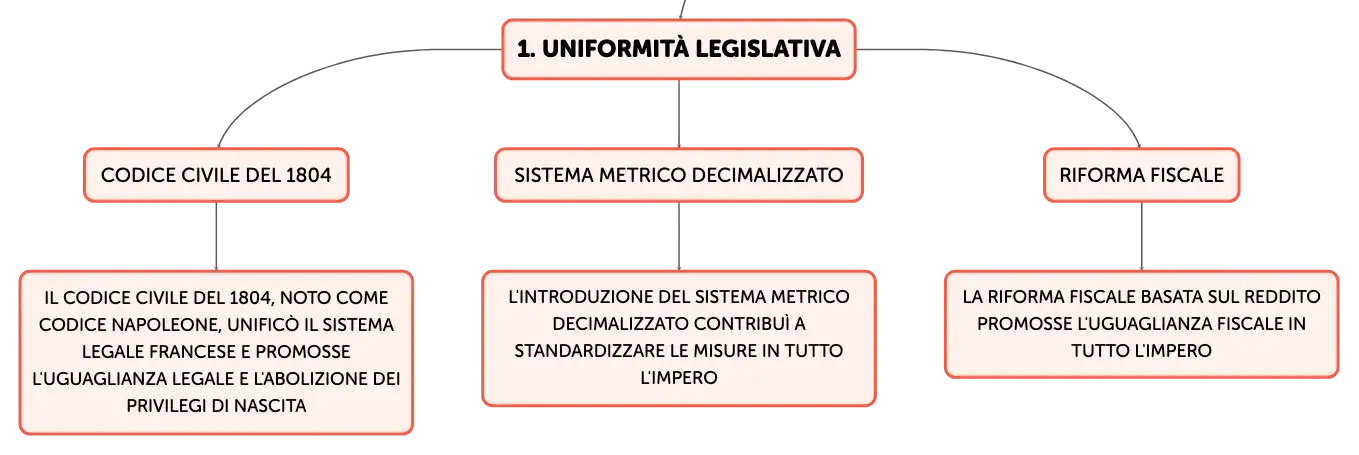 1. UNIFORMITÀ LEGISLATIVA

CODICE CIVILE DEL 1804

SISTEMA METRICO DECIMALIZZATO

RIFORMA FISCALE

IL CODICE CIVILE DEL 1804, NOTO COME CODICE NAPOLEONE, UNIFICÒ IL SISTEMA LEGALE FRANCESE E PROMOSSE L'UGUAGLIANZA LEGALE E L'ABOLIZIONE DEI PRIVILEGI DI NASCITA

L'INTRODUZIONE DEL SISTEMA METRICO DECIMALIZZATO CONTRIBUÌ A STANDARDIZZARE LE MISURE IN TUTTO L'IMPERO

LA RIFORMA FISCALE BASATA SUL REDDITO PROMOSSE L'UGUAGLIANZA FISCALE IN TUTTO L'IMPERO